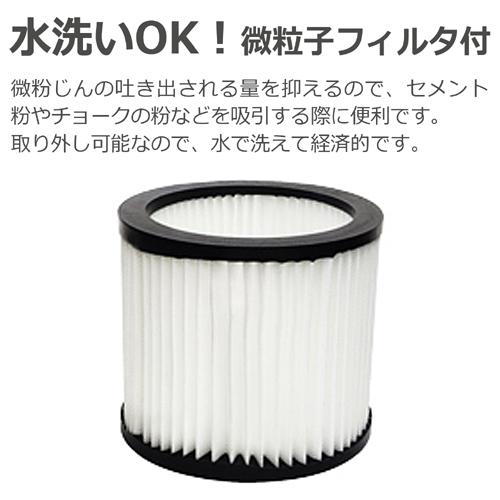 水洗いOK！微粒子フィルタ付

微粉じんの吐き出される量を抑えるので、セメント粉やチョークの粉などを吸引する際に便利です。
取り外し可能なので、水で洗えて経済的です。